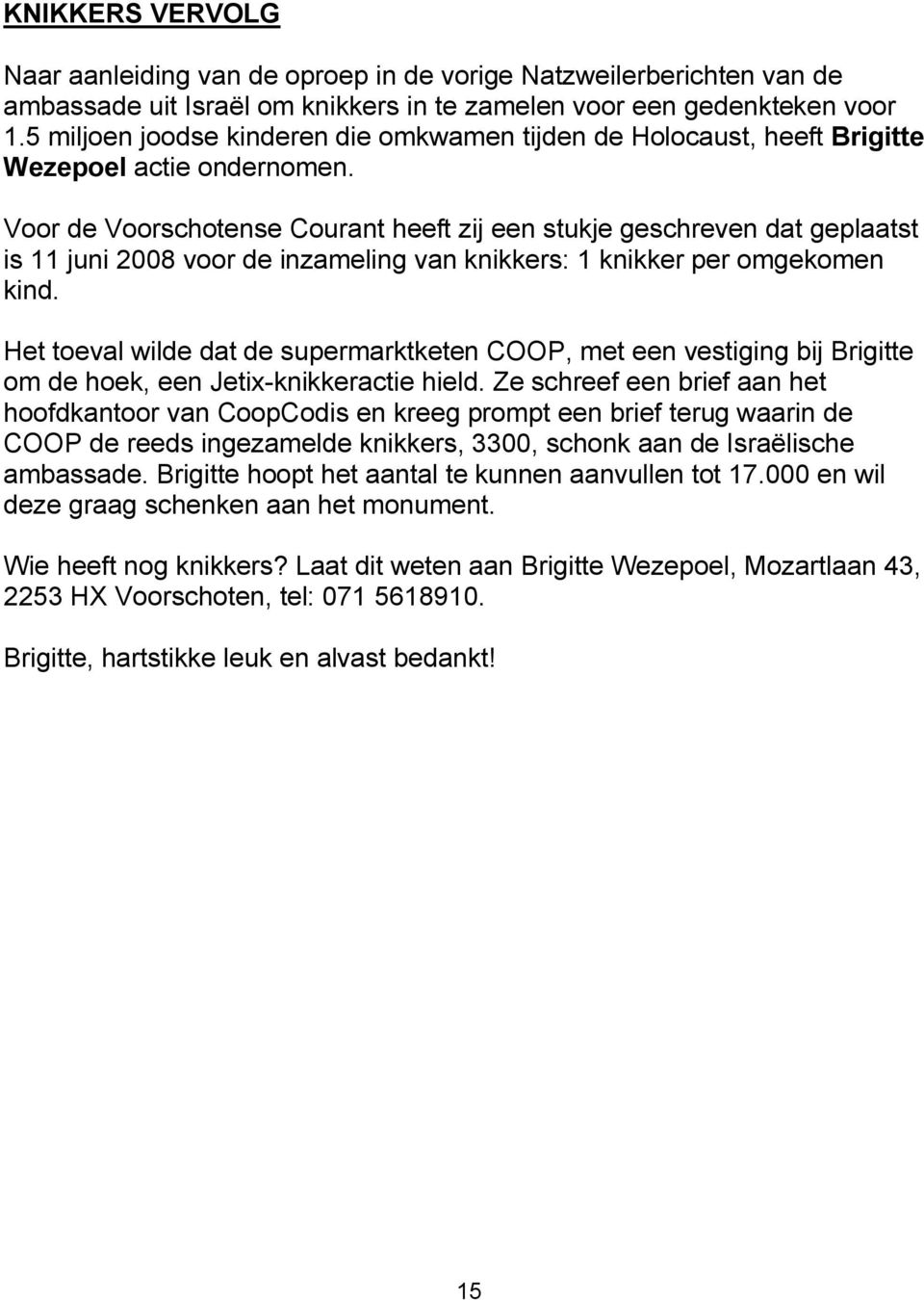 KNIKKERS VERVOLG

Naar aanleiding van de oproep in de vorige Natzweilerberichten van de ambassade uit Israël om knikkers in te zamelen voor een gedenkteken voor 1.5 miljoen joodse kinderen die omkwamen tijden de Holocaust, heeft Brigitte Wezepoel actie ondernomen.

Voor de Voorschotense Courant heeft zij een stukje geschreven dat geplaatst is 11 juni 2008 voor de inzameling van knikkers: 1 knikker per omgekomen kind.

Het toeval wilde dat de supermarktketen COOP, met een vestiging bij Brigitte om de hoek, een Jetix-knikkeractie hield. Ze schreef een brief aan het hoofdkantoor van CoopCodis en kreeg prompt een brief terug waarin de COOP de reeds ingezamelde knikkers, 3300, schonk aan de Israëlische ambassade. Brigitte hoopt het aantal te kunnen aanvullen tot 17.000 en wil deze graag schenken aan het monument.

Wie heeft nog knikkers? Laat dit weten aan Brigitte Wezepoel, Mozartlaan 43, 2253 HX Voorschoten, tel: 071 5618910.

Brigitte, hartstikke leuk en alvast bedankt!

15